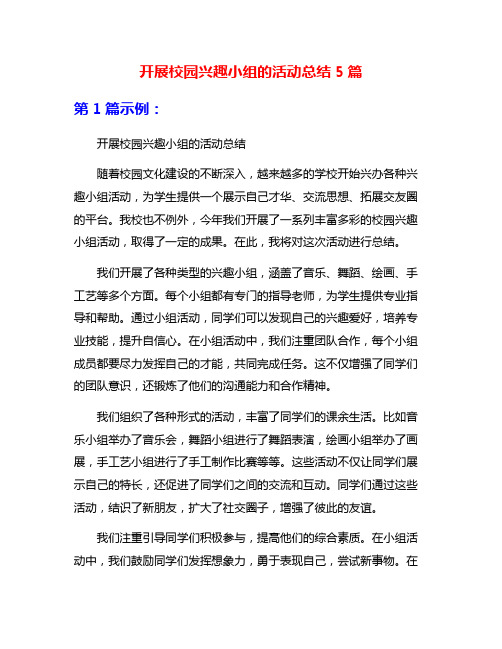 开展校园兴趣小组的活动总结 5 篇

第 1 篇示例：

开展校园兴趣小组的活动总结

随着校园文化建设的不断深入，越来越多的学校开始兴办各种兴趣小组活动，为学生提供一个展示自己才华、交流思想、拓展交友圈的平台。我校也不例外，今年我们开展了一系列丰富多彩的校园兴趣小组活动，取得了一定的成果。在此，我将对这次活动进行总结。

我们开展了各种类型的兴趣小组，涵盖了音乐、舞蹈、绘画、手工艺等多个方面。每个小组都有专门的指导老师，为学生提供专业指导和帮助。通过小组活动，同学们可以发现自己的兴趣爱好，培养专业技能，提升自信心。在小组活动中，我们注重团队合作，每个小组成员都要尽力发挥自己的才能，共同完成任务。这不仅增强了同学们的团队意识，还锻炼了他们的沟通能力和合作精神。

我们组织了各种形式的活动，丰富了同学们的课余生活。比如音乐小组举办了音乐会，舞蹈小组进行了舞蹈表演，绘画小组举办了画展，手工艺小组进行了手工制作比赛等等。这些活动不仅让同学们展示自己的特长，还促进了同学们之间的交流和互动。同学们通过这些活动，结识了新朋友，扩大了社交圈子，增强了彼此的友谊。

我们注重引导同学们积极参与，提高他们的综合素质。在小组活动中，我们鼓励同学们发挥想象力，勇于表现自己，尝试新事物。在